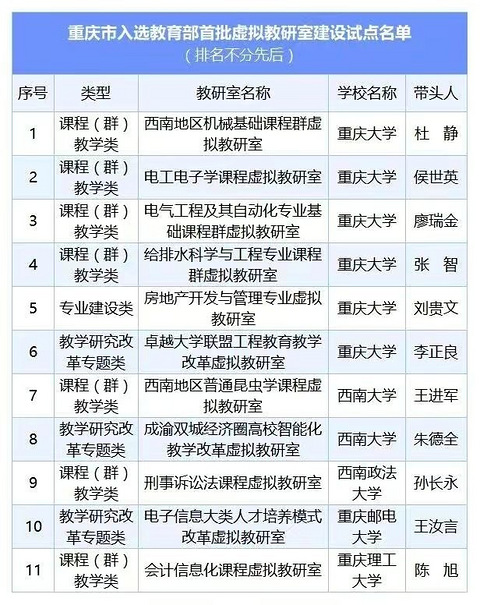 重庆市入选教育部首批虚拟教研室建设试点名单
（排名不分先后）

| 序号 | 类型 | 教研室名称 | 学校名称 | 带头人 |
|---|---|---|---|---|
| 1 | 课程（群）教学类 | 西南地区机械基础课程群虚拟教研室 | 重庆大学 | 杜 静 |
| 2 | 课程（群）教学类 | 电工电子学课程虚拟教研室 | 重庆大学 | 侯世英 |
| 3 | 课程（群）教学类 | 电气工程及其自动化专业基础课程群虚拟教研室 | 重庆大学 | 廖瑞金 |
| 4 | 课程（群）教学类 | 给排水科学与工程专业课程群虚拟教研室 | 重庆大学 | 张 智 |
| 5 | 专业建设类 | 房地产开发与管理专业虚拟教研室 | 重庆大学 | 刘贵文 |
| 6 | 教学研究改革专题类 | 卓越大学联盟工程教育教学改革虚拟教研室 | 重庆大学 | 李正良 |
| 7 | 课程（群）教学类 | 西南地区普通昆虫学课程虚拟教研室 | 西南大学 | 王进军 |
| 8 | 教学研究改革专题类 | 成渝双城经济圈高校智能化教学改革虚拟教研室 | 西南大学 | 朱德全 |
| 9 | 课程（群）教学类 | 刑事诉讼法课程虚拟教研室 | 西南政法大学 | 孙长永 |
| 10 | 教学研究改革专题类 | 电子信息大类人才培养模式改革虚拟教研室 | 重庆邮电大学 | 王汝言 |
| 11 | 课程（群）教学类 | 会计信息化课程虚拟教研室 | 重庆理工大学 | 陈 旭 |